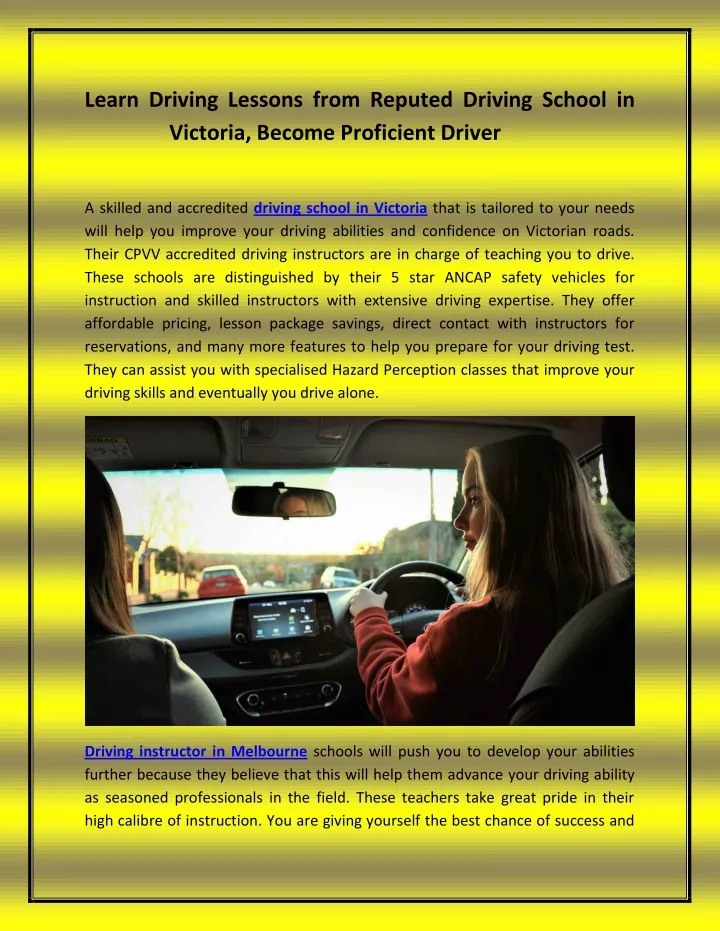 Learn Driving Lessons from Reputed Driving School in Victoria, Become Proficient Driver

A skilled and accredited driving school in Victoria that is tailored to your needs will help you improve your driving abilities and confidence on Victorian roads. Their CPVV accredited driving instructors are in charge of teaching you to drive. These schools are distinguished by their 5 star ANCAP safety vehicles for instruction and skilled instructors with extensive driving expertise. They offer affordable pricing, lesson package savings, direct contact with instructors for reservations, and many more features to help you prepare for your driving test. They can assist you with specialised Hazard Perception classes that improve your driving skills and eventually you drive alone.

Driving instructor in Melbourne schools will push you to develop your abilities further because they believe that this will help them advance your driving ability as seasoned professionals in the field. These teachers take great pride in their high calibre of instruction. You are giving yourself the best chance of success and